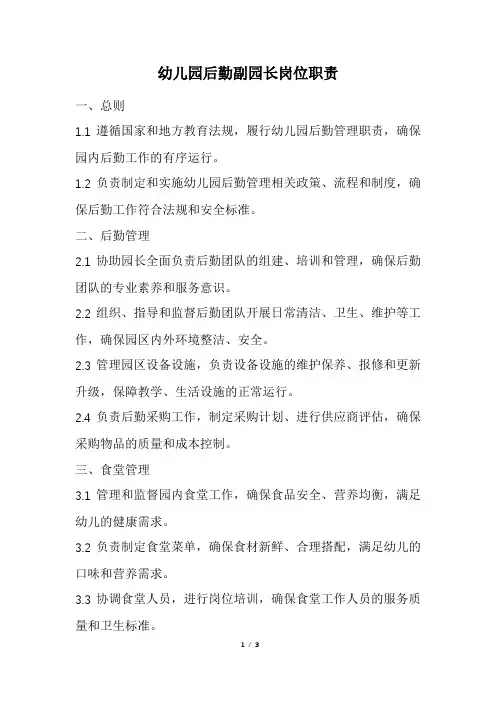 幼儿园后勤副园长岗位职责

一、总则

1.1 遵循国家和地方教育法规，履行幼儿园后勤管理职责，确保园内后勤工作的有序运行。

1.2 负责制定和实施幼儿园后勤管理相关政策、流程和制度，确保后勤工作符合法规和安全标准。

二、后勤管理

2.1 协助园长全面负责后勤团队的组建、培训和管理，确保后勤团队的专业素养和服务意识。

2.2 组织、指导和监督后勤团队开展日常清洁、卫生、维护等工作，确保园区内外环境整洁、安全。

2.3 管理园区设备设施，负责设备设施的维护保养、报修和更新升级，保障教学、生活设施的正常运行。

2.4 负责后勤采购工作，制定采购计划、进行供应商评估，确保采购物品的质量和成本控制。

三、食堂管理

3.1 管理和监督园内食堂工作，确保食品安全、营养均衡，满足幼儿的健康需求。

3.2 负责制定食堂菜单，确保食材新鲜、合理搭配，满足幼儿的口味和营养需求。

3.3 协调食堂人员，进行岗位培训，确保食堂工作人员的服务质量和卫生标准。

1 / 3